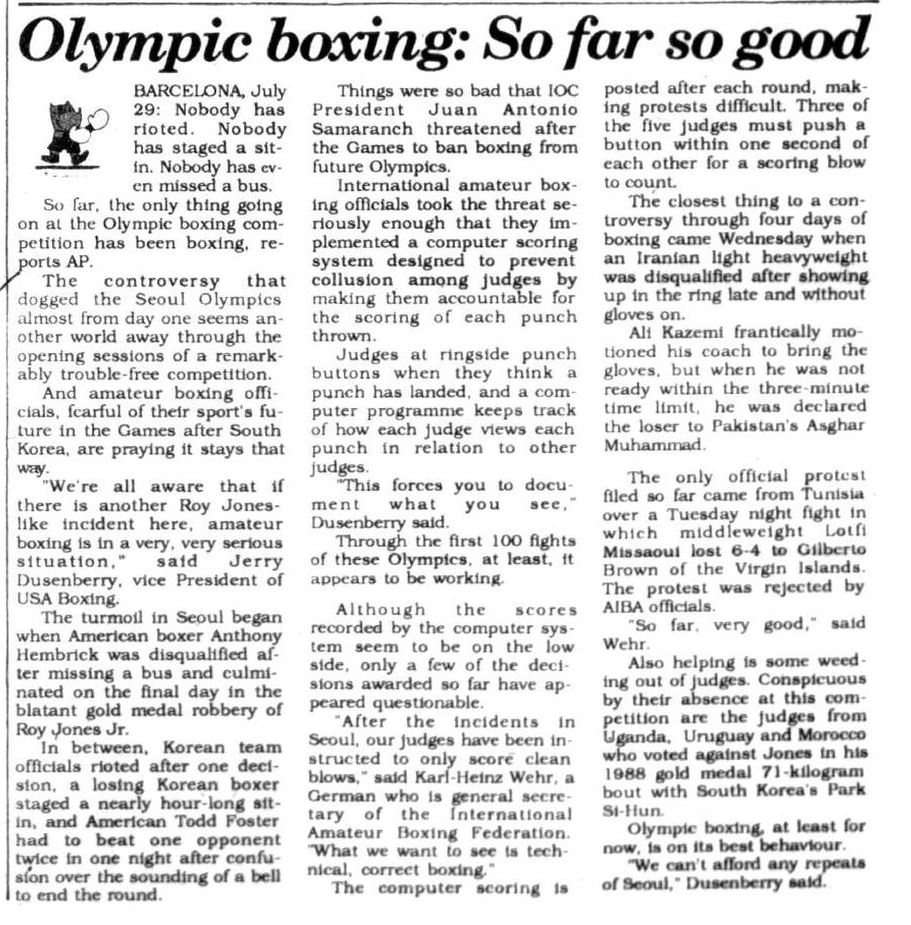 Olympic boxing: So far so good

BARCELONA, July 29: Nobody has rioted. Nobody has staged a sit-in. Nobody has even missed a bus.

So far, the only thing going on at the Olympic boxing competition has been boxing, reports AP.

The controversy that dogged the Seoul Olympics almost from day one seems another world away through the opening sessions of a remarkably trouble-free competition.

And amateur boxing officials, fearful of their sport's future in the Games after South Korea, are praying it stays that way.

"We're all aware that if there is another Roy Jones-like incident here, amateur boxing is in a very, very serious situation," said Jerry Dusenberry, vice President of USA Boxing.

The turmoil in Seoul began when American boxer Anthony Hembrick was disqualified after missing a bus and culminated on the final day in the blatant gold medal robbery of Roy Jones Jr.

In between, Korean team officials rioted after one decision, a losing Korean boxer staged a nearly hour-long sit-in, and American Todd Foster had to beat one opponent twice in one night after confusion over the sounding of a bell to end the round.

Things were so bad that IOC President Juan Antonio Samaranch threatened after the Games to ban boxing from future Olympics.

International amateur boxing officials took the threat seriously enough that they implemented a computer scoring system designed to prevent collusion among judges by making them accountable for the scoring of each punch thrown.

Judges at ringside punch buttons when they think a punch has landed, and a computer programme keeps track of how each judge views each punch in relation to other judges.

"This forces you to document what you see," Dusenberry said.

Through the first 100 fights of these Olympics, at least, it appears to be working.

Although the scores recorded by the computer system seem to be on the low side, only a few of the decisions awarded so far have appeared questionable.

"After the incidents in Seoul, our judges have been instructed to only score clean blows," said Karl-Heinz Wehr, a German who is general secretary of the International Amateur Boxing Federation. "What we want to see is technical, correct boxing."

The computer scoring is posted after each round, making protests difficult. Three of the five judges must push a button within one second of each other for a scoring blow to count.

The closest thing to a controversy through four days of boxing came Wednesday when an Iranian light heavyweight was disqualified after showing up in the ring late and without gloves on.

Ali Kazemi frantically motioned his coach to bring the gloves, but when he was not ready within the three-minute time limit, he was declared the loser to Pakistan's Asghar Muhammad.

The only official protest filed so far came from Tunisia over a Tuesday night fight in which middleweight Lotfi Missaoui lost 6-4 to Gilberto Brown of the Virgin Islands. The protest was rejected by AIBA officials.

"So far, very good," said Wehr.

Also helping is some weeding out of judges. Conspicuous by their absence at this competition are the judges from Uganda, Uruguay and Morocco who voted against Jones in his 1988 gold medal 71-kilogram bout with South Korea's Park Si-Hun.

Olympic boxing, at least for now, is on its best behaviour.

"We can't afford any repeats of Seoul," Dusenberry said.